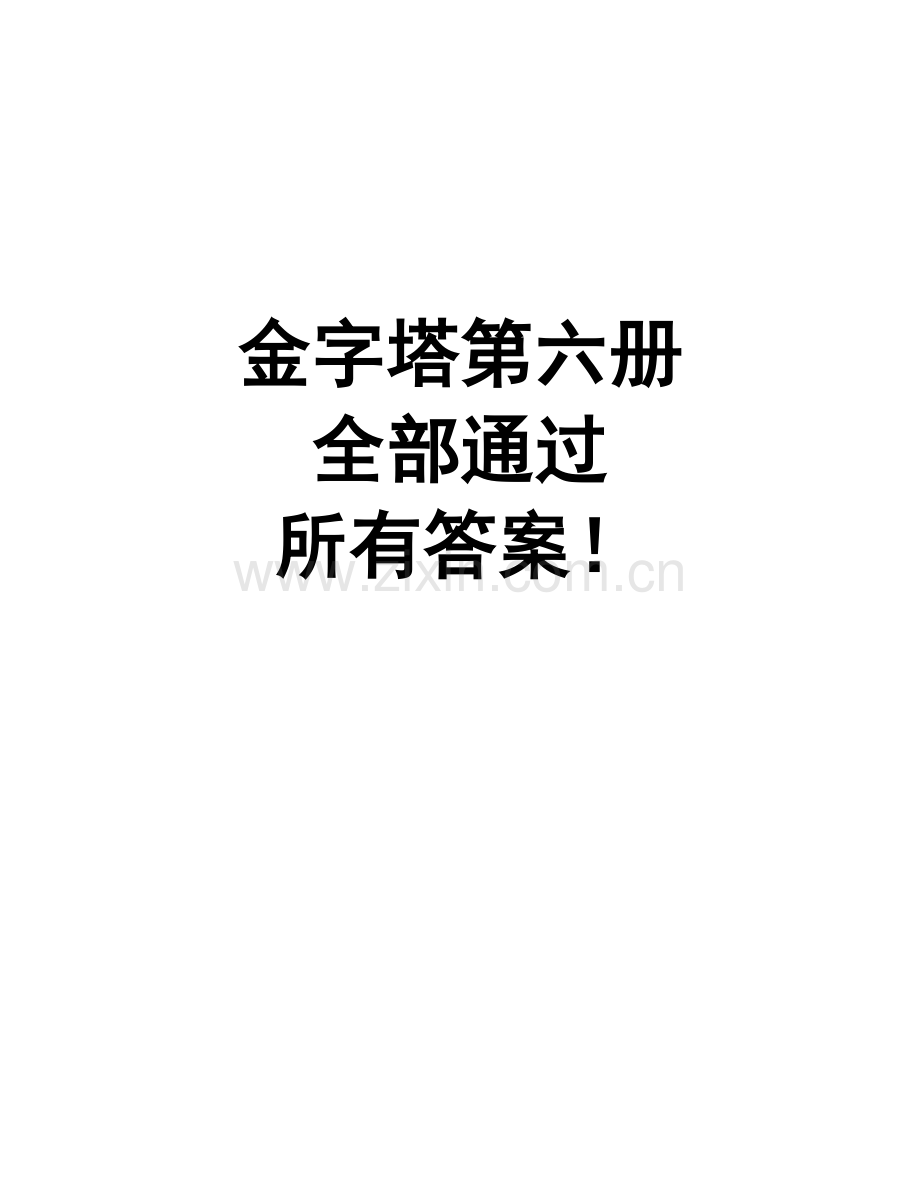 金字塔第六册
全部通过
所有答案！

www.zixin.com.cn